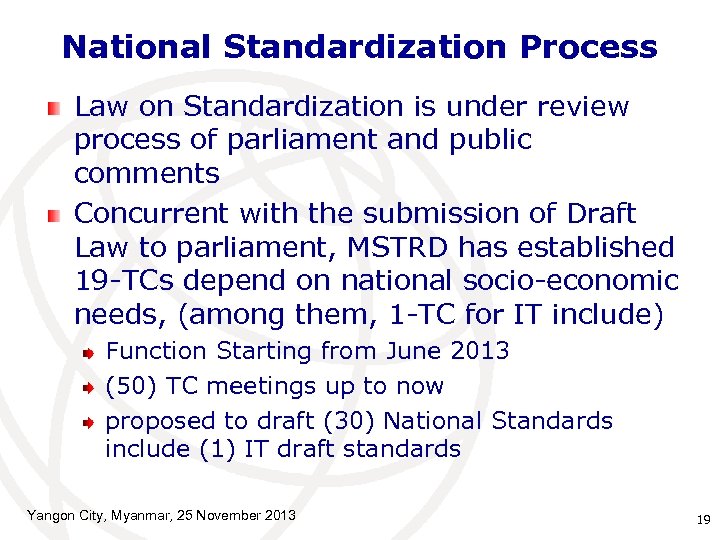 National Standardization Process

Law on Standardization is under review process of parliament and public comments

Concurrent with the submission of Draft Law to parliament, MSTRD has established 19-TCs depend on national socio-economic needs, (among them, 1-TC for IT include)

Function Starting from June 2013

(50) TC meetings up to now

proposed to draft (30) National Standards include (1) IT draft standards

Yangon City, Myanmar, 25 November 2013

19